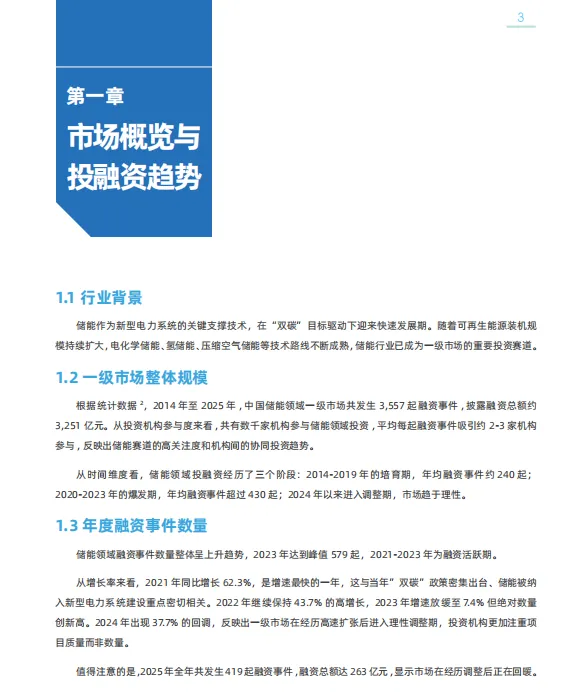 3

第一章

市场概览与投融资趋势

1.1 行业背景

储能作为新型电力系统的关键支撑技术，在“双碳”目标驱动下迎来快速发展期。随着可再生能源装机规模持续扩大，电化学储能、氢储能、压缩空气储能等技术路线不断成熟，储能行业已成为一级市场的重要投资赛道。

1.2 一级市场整体规模

根据统计数据 $^2$，2014 年至 2025 年，中国储能领域一级市场共发生 3,557 起融资事件，披露融资总额约 3,251 亿元。从投资机构参与度来看，共有数千家机构参与储能领域投资，平均每起融资事件吸引约 2-3 家机构参与，反映出储能赛道的高关注度和机构间的协同投资趋势。

从时间维度看，储能领域投融资经历了三个阶段：2014-2019 年的培育期，年均融资事件约 240 起；2020-2023 年的爆发期，年均融资事件超过 430 起；2024 年以来进入调整期，市场趋于理性。

1.3 年度融资事件数量

储能领域融资事件数量整体呈上升趋势，2023 年达到峰值 579 起，2021-2023 年为融资活跃期。

从增长率来看，2021 年同比增长 62.3%，是增速最快的一年，这与当年”双碳”政策密集出台、储能被纳入新型电力系统建设重点密切相关。2022 年继续保持 43.7% 的高增长，2023 年增速放缓至 7.4% 但绝对数量创新高。2024 年出现 37.7% 的回调，反映出一级市场在经历高速扩张后进入理性调整期，投资机构更加注重项目质量而非数量。

值得注意的是，2025 年全年共发生 419 起融资事件，融资总额达 263 亿元，显示市场在经历调整后正在回暖。